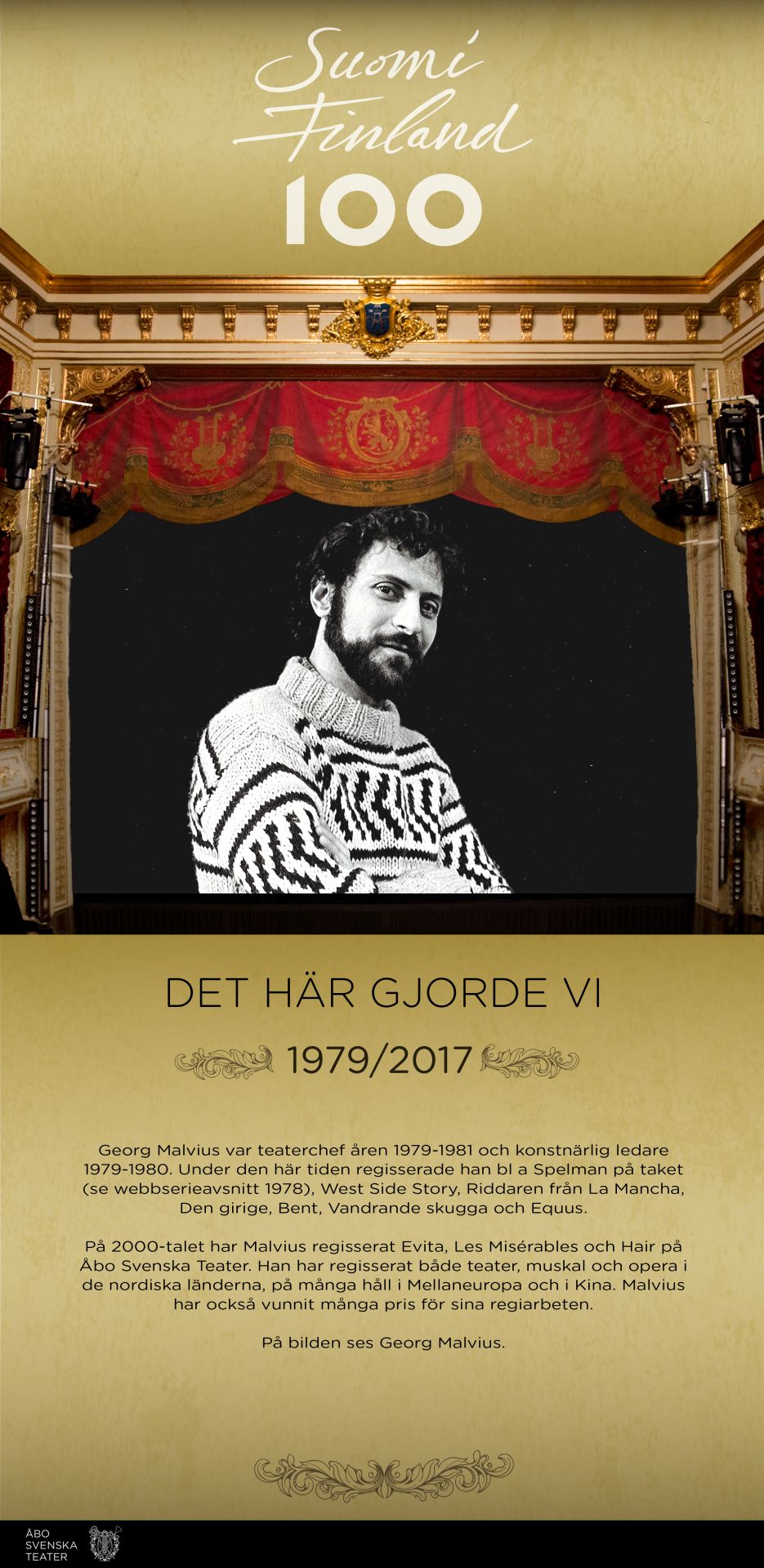 Suomi
Finland
100

DET HÄR GJORDE VI

1979/2017

Georg Malvius var teaterchef åren 1979-1981 och konstnärlig ledare 1979-1980. Under den här tiden regisserade han bl a Spelman på taket (se webbserieavsnitt 1978), West Side Story, Riddaren från La Mancha, Den girige, Bent, Vandrande skugga och Equus.

På 2000-talet har Malvius regisserat Evita, Les Misérables och Hair på Åbo Svenska Teater. Han har regisserat både teater, muskal och opera i de nordiska länderna, på många håll i Mellaneuropa och i Kina. Malvius har också vunnit många pris för sina regiarbeten.

På bilden ses Georg Malvius.

ÅBO
SVENSKA
TEATER